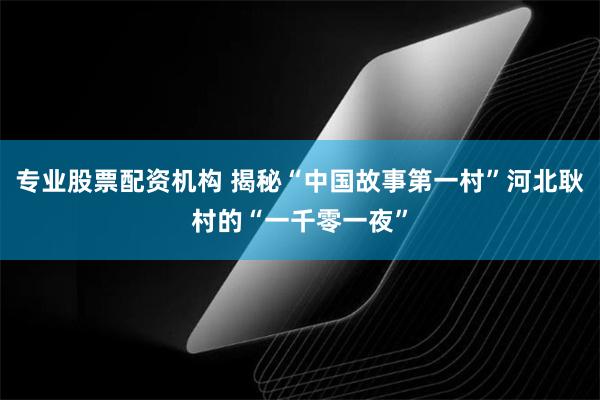 专业股票配资机构 揭秘“中国故事第一村”河北耿村的“一千零一夜”